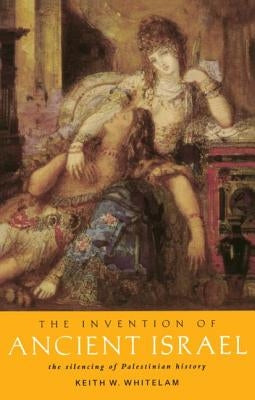 THE INVENTION OF
ANCIENT ISRAEL
the silencing of Palestinian history
KEITH W. WHITELAM